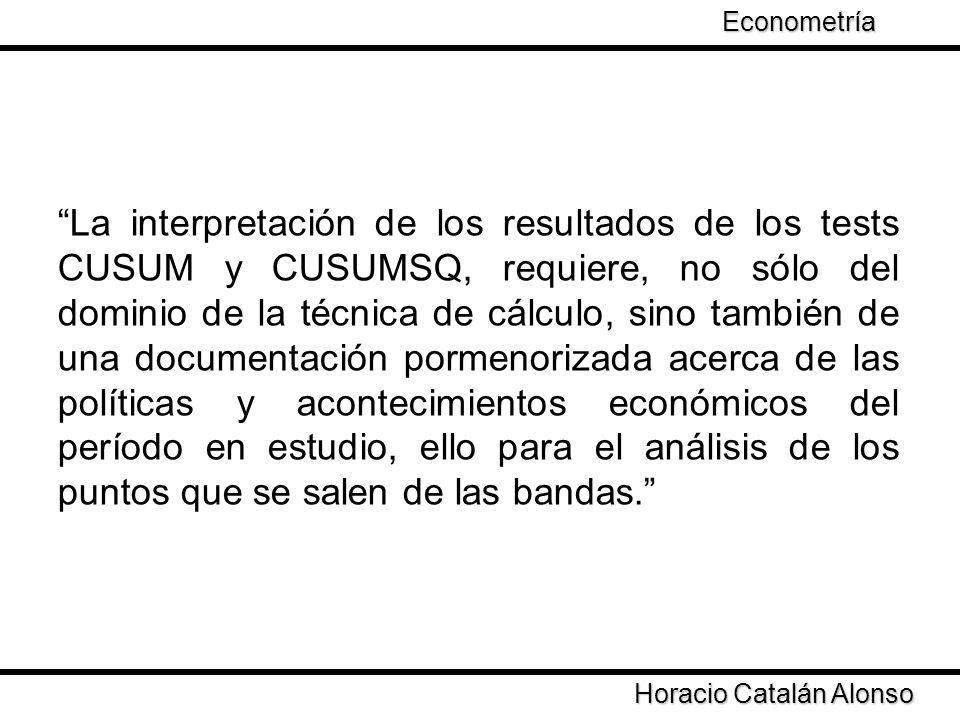 Econometría

“La interpretación de los resultados de los tests CUSUM y CUSUMSQ, requiere, no sólo del dominio de la técnica de cálculo, sino también de una documentación pormenorizada acerca de las políticas y acontecimientos económicos del período en estudio, ello para el análisis de los puntos que se salen de las bandas.”

Horacio Catalán Alonso